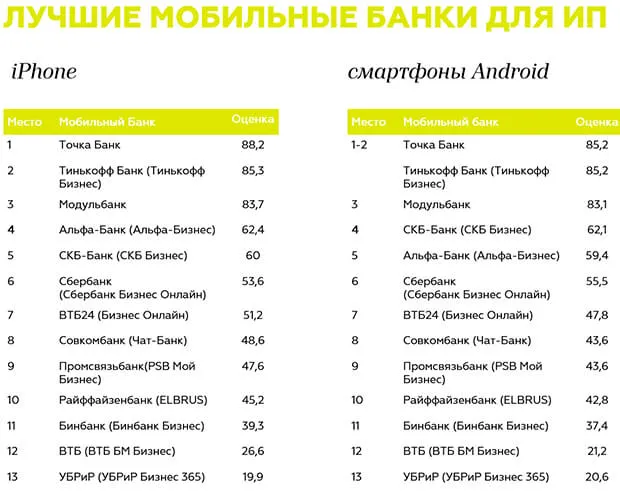 ЛУЧШИЕ МОБИЛЬНЫЕ БАНКИ ДЛЯ ИП

iPhone

| Место | Мобильный Банк | Оценка |
|---|---|---|
| 1 | Точка Банк | 88,2 |
| 2 | Тинькофф Банк (Тинькофф Бизнес) | 85,3 |
| 3 | Модульбанк | 83,7 |
| 4 | Альфа-Банк (Альфа-Бизнес) | 62,4 |
| 5 | СКБ-Банк (СКБ Бизнес) | 60 |
| 6 | Сбербанк (Сбербанк Бизнес Онлайн) | 53,6 |
| 7 | ВТБ24 (Бизнес Онлайн) | 51,2 |
| 8 | Совкомбанк (Чат-Банк) | 48,6 |
| 9 | Промсвязьбанк(PSB Мой Бизнес) | 47,6 |
| 10 | Райффайзенбанк (ELBRUS) | 45,2 |
| 11 | Бинбанк (Бинбанк Бизнес) | 39,3 |
| 12 | ВТБ (ВТБ БМ Бизнес) | 26,6 |
| 13 | УБРиР (УБРиР Бизнес 365) | 19,9 |

смартфоны Android

| Место | Мобильный банк | Оценка |
|---|---|---|
| 1-2 | Точка Банк | 85,2 |
| | Тинькофф Банк (Тинькофф Бизнес) | 85,2 |
| 3 | Модульбанк | 83,1 |
| 4 | СКБ-Банк (СКБ Бизнес) | 62,1 |
| 5 | Альфа-Банк (Альфа-Бизнес) | 59,4 |
| 6 | Сбербанк (Сбербанк Бизнес Онлайн) | 55,5 |
| 7 | ВТБ24 (Бизнес Онлайн) | 47,8 |
| 8 | Совкомбанк (Чат-Банк) | 43,6 |
| 9 | Промсвязьбанк (PSB Мой Бизнес) | 43,6 |
| 10 | Райффайзенбанк (ELBRUS) | 42,8 |
| 11 | Бинбанк (Бинбанк Бизнес) | 37,4 |
| 12 | ВТБ (ВТБ БМ Бизнес) | 21,2 |
| 13 | УБРиР (УБРиР Бизнес 365) | 20,6 |